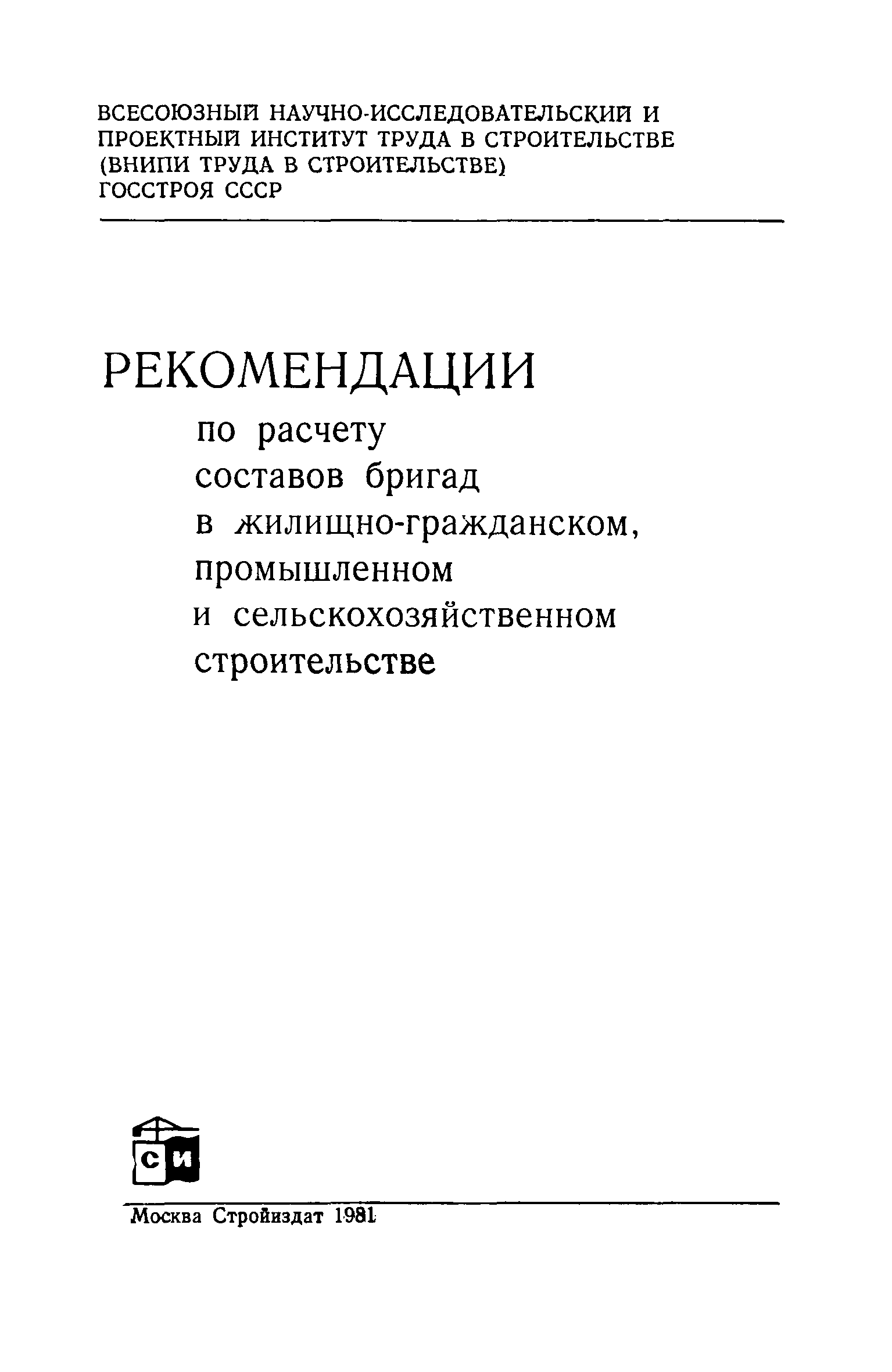 ВСЕСОЮЗНЫЙ НАУЧНО-ИССЛЕДОВАТЕЛЬСКИЙ И ПРОЕКТНЫЙ ИНСТИТУТ ТРУДА В СТРОИТЕЛЬСТВЕ (ВНИПИ ТРУДА В СТРОИТЕЛЬСТВЕ) ГОССТРОЯ СССР

РЕКОМЕНДАЦИИ
по расчету составов бригад в жилищно-гражданском, промышленном и сельскохозяйственном строительстве

СИ

Москва Стройиздат 1981